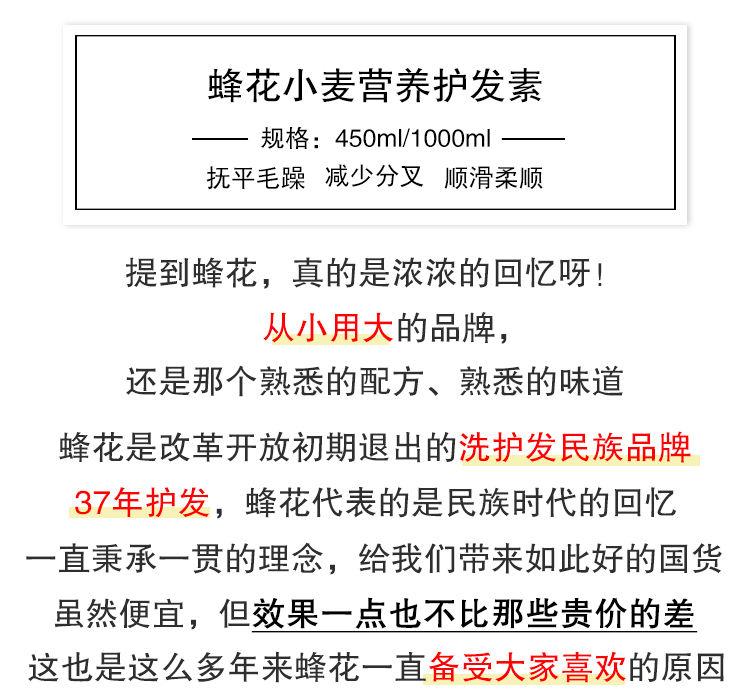 蜂花小麦营养护发素

—— 规格：450ml/1000ml ——

抚平毛躁　减少分叉　顺滑柔顺

提到蜂花，真的是浓浓的回忆呀！

从小用大的品牌，

还是那个熟悉的配方、熟悉的味道

蜂花是改革开放初期退出的洗护发民族品牌

37年护发，蜂花代表的是民族时代的回忆

一直秉承一贯的理念，给我们带来如此好的国货

虽然便宜，但效果一点也不比那些贵价的差

这也是这么多年来蜂花一直备受大家喜欢的原因